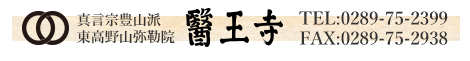 真言宗豊山派
東高野山弥勒院

醫王寺

TEL:0289-75-2399
FAX:0289-75-2938